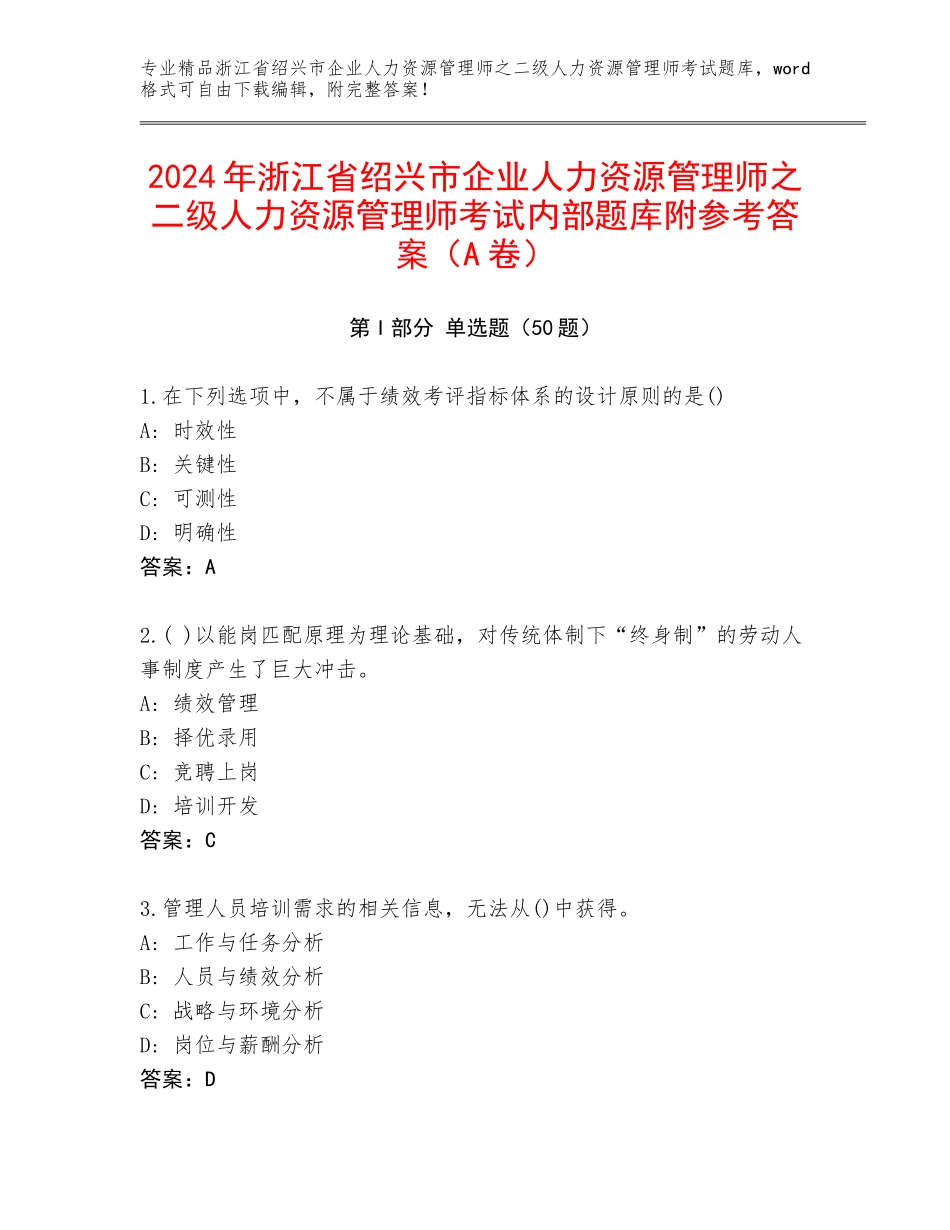 专业精品浙江省绍兴市企业人力资源管理师之二级人力资源管理师考试题库，word格式可自由下载编辑，附完整答案！

2024年浙江省绍兴市企业人力资源管理师之二级人力资源管理师考试内部题库附参考答案（A卷）

第Ⅰ部分 单选题（50题）

1.在下列选项中，不属于绩效考评指标体系的设计原则的是()
A：时效性
B：关键性
C：可测性
D：明确性
答案：A

2.( )以能岗匹配原理为理论基础，对传统体制下“终身制”的劳动人事制度产生了巨大冲击。
A：绩效管理
B：择优录用
C：竞聘上岗
D：培训开发
答案：C

3.管理人员培训需求的相关信息，无法从()中获得。
A：工作与任务分析
B：人员与绩效分析
C：战略与环境分析
D：岗位与薪酬分析
答案：D